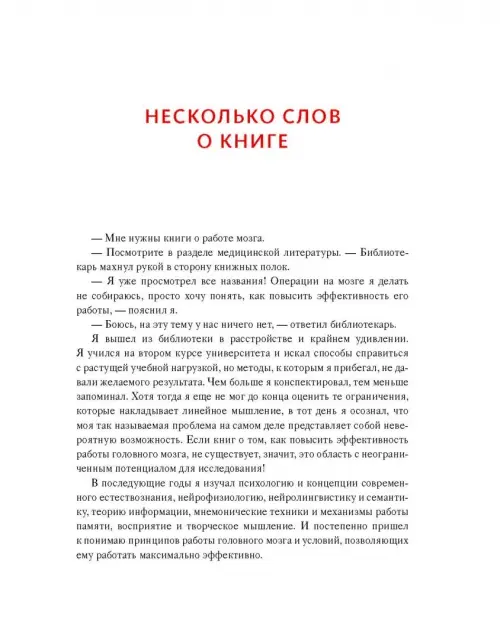 НЕСКОЛЬКО СЛОВ О КНИГЕ

— Мне нужны книги о работе мозга.

— Посмотрите в разделе медицинской литературы. — Библиотекарь махнул рукой в сторону книжных полок.

— Я уже просмотрел все названия! Операции на мозге я делать не собираюсь, просто хочу понять, как повысить эффективность его работы, — пояснил я.

— Боюсь, на эту тему у нас ничего нет, — ответил библиотекарь.

Я вышел из библиотеки в расстройстве и крайнем удивлении. Я учился на втором курсе университета и искал способы справиться с растущей учебной нагрузкой, но методы, к которым я прибегал, не давали желаемого результата. Чем больше я конспектировал, тем меньше запоминал. Хотя тогда я еще не мог до конца оценить те ограничения, которые накладывает линейное мышление, в тот день я осознал, что моя так называемая проблема на самом деле представляет собой невероятную возможность. Если книг о том, как повысить эффективность работы головного мозга, не существует, значит, это область с неограниченным потенциалом для исследования!

В последующие годы я изучал психологию и концепции современного естествознания, нейрофизиологию, нейролингвистику и семантику, теорию информации, мнемонические техники и механизмы работы памяти, восприятие и творческое мышление. И постепенно пришел к понимаю принципов работы головного мозга и условий, позволяющих ему работать максимально эффективно.